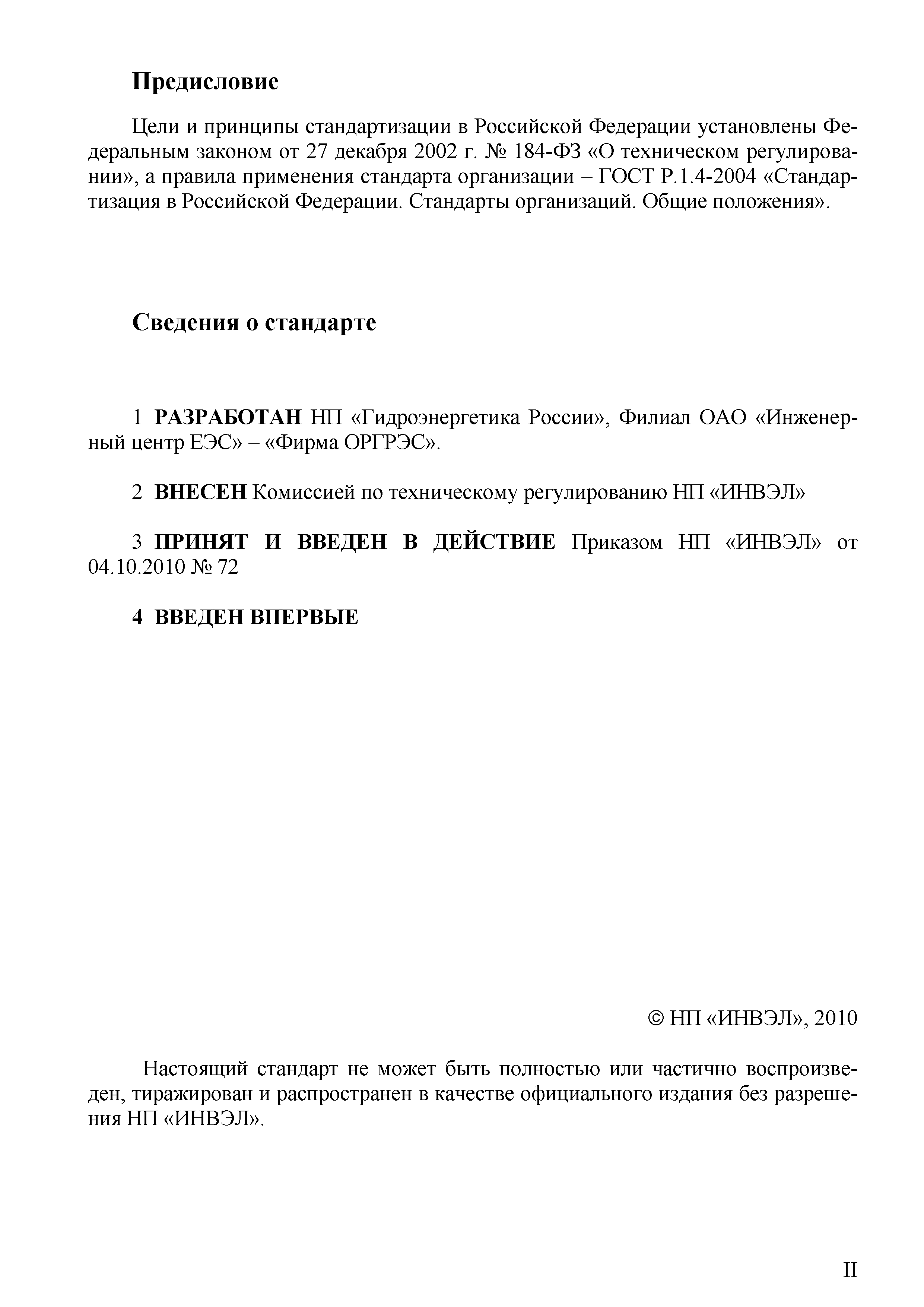 Предисловие

Цели и принципы стандартизации в Российской Федерации установлены Федеральным законом от 27 декабря 2002 г. № 184-ФЗ «О техническом регулировании», а правила применения стандарта организации – ГОСТ Р.1.4-2004 «Стандартизация в Российской Федерации. Стандарты организаций. Общие положения».

Сведения о стандарте

1 РАЗРАБОТАН НП «Гидроэнергетика России», Филиал ОАО «Инженерный центр ЕЭС» – «Фирма ОРГРЭС».

2 ВНЕСЕН Комиссией по техническому регулированию НП «ИНВЭЛ»

3 ПРИНЯТ И ВВЕДЕН В ДЕЙСТВИЕ Приказом НП «ИНВЭЛ» от 04.10.2010 № 72

4 ВВЕДЕН ВПЕРВЫЕ

© НП «ИНВЭЛ», 2010

Настоящий стандарт не может быть полностью или частично воспроизведен, тиражирован и распространен в качестве официального издания без разрешения НП «ИНВЭЛ».

II